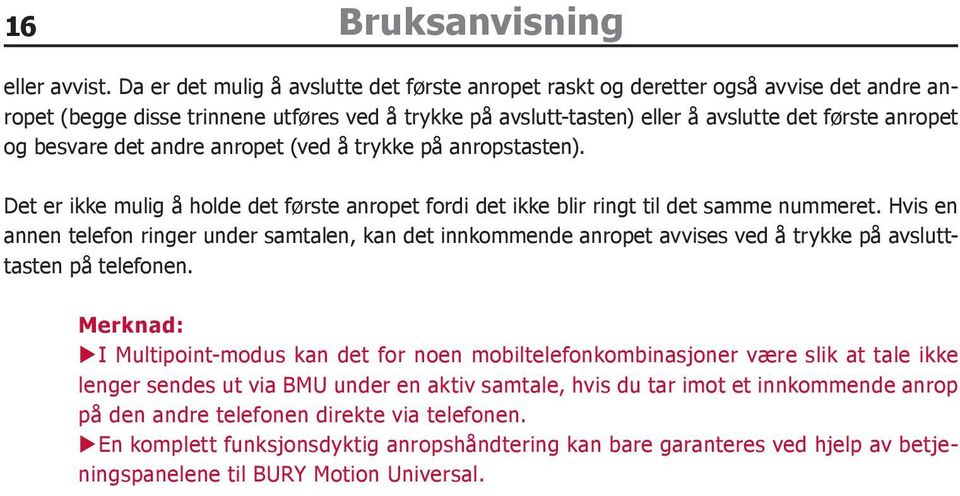 16 Bruksanvisning

eller avvist. Da er det mulig å avslutte det første anropet raskt og deretter også avvise det andre anropet (begge disse trinnene utføres ved å trykke på avslutt-tasten) eller å avslutte det første anropet og besvare det andre anropet (ved å trykke på anropstasten).

Det er ikke mulig å holde det første anropet fordi det ikke blir ringt til det samme nummeret. Hvis en annen telefon ringer under samtalen, kan det innkommende anropet avvises ved å trykke på avslutt-tasten på telefonen.

Merknad:
▶I Multipoint-modus kan det for noen mobiltelefonkombinasjoner være slik at tale ikke lenger sendes ut via BMU under en aktiv samtale, hvis du tar imot et innkommende anrop på den andre telefonen direkte via telefonen.
▶En komplett funksjonsdyktig anropshåndtering kan bare garanteres ved hjelp av betjeningspanelene til BURY Motion Universal.